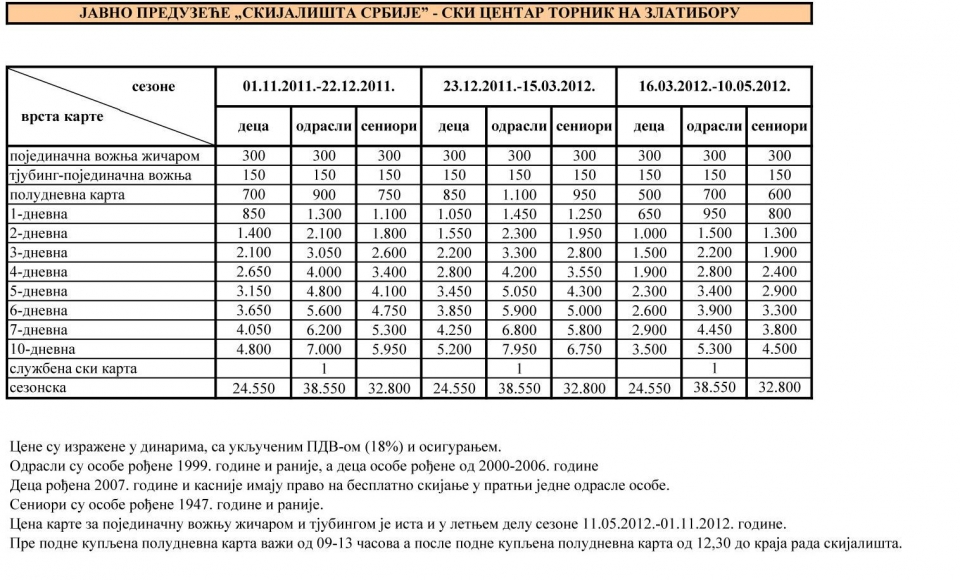 ЈАВНО ПРЕДУЗЕЋЕ „СКИЈАЛИШТА СРБИЈЕ" - СКИ ЦЕНТАР ТОРНИК НА ЗЛАТИБОРУ

| сезоне / врста карте | 01.11.2011.-22.12.2011. | | | 23.12.2011.-15.03.2012. | | | 16.03.2012.-10.05.2012. | | |
|---|---|---|---|---|---|---|---|---|---|
| | деца | одрасли | сениори | деца | одрасли | сениори | деца | одрасли | сениори |
| појединачна вожња жичаром | 300 | 300 | 300 | 300 | 300 | 300 | 300 | 300 | 300 |
| тјубинг-појединачна вожња | 150 | 150 | 150 | 150 | 150 | 150 | 150 | 150 | 150 |
| полудневна карта | 700 | 900 | 750 | 850 | 1.100 | 950 | 500 | 700 | 600 |
| 1-дневна | 850 | 1.300 | 1.100 | 1.050 | 1.450 | 1.250 | 650 | 950 | 800 |
| 2-дневна | 1.400 | 2.100 | 1.800 | 1.550 | 2.300 | 1.950 | 1.000 | 1.500 | 1.300 |
| 3-дневна | 2.100 | 3.050 | 2.600 | 2.200 | 3.300 | 2.800 | 1.500 | 2.200 | 1.900 |
| 4-дневна | 2.650 | 4.000 | 3.400 | 2.800 | 4.200 | 3.550 | 1.900 | 2.800 | 2.400 |
| 5-дневна | 3.150 | 4.800 | 4.100 | 3.450 | 5.050 | 4.300 | 2.300 | 3.400 | 2.900 |
| 6-дневна | 3.650 | 5.600 | 4.750 | 3.850 | 5.900 | 5.000 | 2.600 | 3.900 | 3.300 |
| 7-дневна | 4.050 | 6.200 | 5.300 | 4.250 | 6.800 | 5.800 | 2.900 | 4.450 | 3.800 |
| 10-дневна | 4.800 | 7.000 | 5.950 | 5.200 | 7.950 | 6.750 | 3.500 | 5.300 | 4.500 |
| службена ски карта | | 1 | | | 1 | | | 1 | |
| сезонска | 24.550 | 38.550 | 32.800 | 24.550 | 38.550 | 32.800 | 24.550 | 38.550 | 32.800 |

Цене су изражене у динарима, са укљученим ПДВ-ом (18%) и осигурањем.
Одрасли су особе рођене 1999. године и раније, а деца особе рођене од 2000-2006. године
Деца рођена 2007. године и касније имају право на бесплатно скијање у пратњи једне одрасле особе.
Сениори су особе рођене 1947. године и раније.
Цена карте за појединачну вожњу жичаром и тјубингом је иста и у летњем делу сезоне 11.05.2012.-01.11.2012. године.
Пре подне купљена полудневна карта важи од 09-13 часова а после подне купљена полудневна карта од 12,30 до краја рада скијалишта.